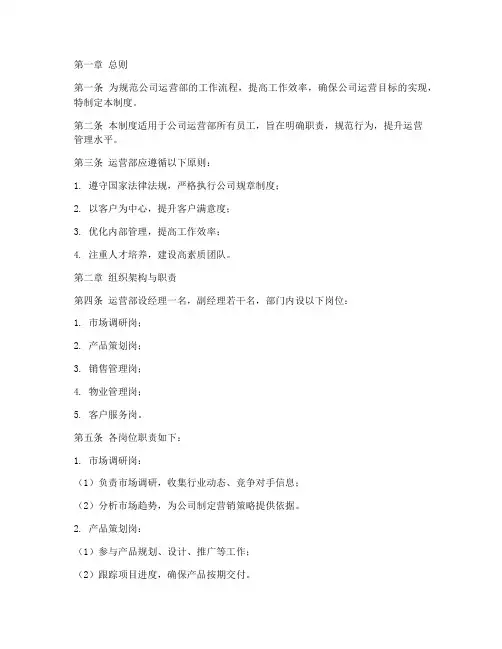 第一章 总则

第一条 为规范公司运营部的工作流程，提高工作效率，确保公司运营目标的实现，特制定本制度。

第二条 本制度适用于公司运营部所有员工，旨在明确职责，规范行为，提升运营管理水平。

第三条 运营部应遵循以下原则：

1. 遵守国家法律法规，严格执行公司规章制度；

2. 以客户为中心，提升客户满意度；

3. 优化内部管理，提高工作效率；

4. 注重人才培养，建设高素质团队。

第二章 组织架构与职责

第四条 运营部设经理一名，副经理若干名，部门内设以下岗位：

1. 市场调研岗；

2. 产品策划岗；

3. 销售管理岗；

4. 物业管理岗；

5. 客户服务岗。

第五条 各岗位职责如下：

1. 市场调研岗：

（1）负责市场调研，收集行业动态、竞争对手信息；

（2）分析市场趋势，为公司制定营销策略提供依据。

2. 产品策划岗：

（1）参与产品规划、设计、推广等工作；

（2）跟踪项目进度，确保产品按期交付。